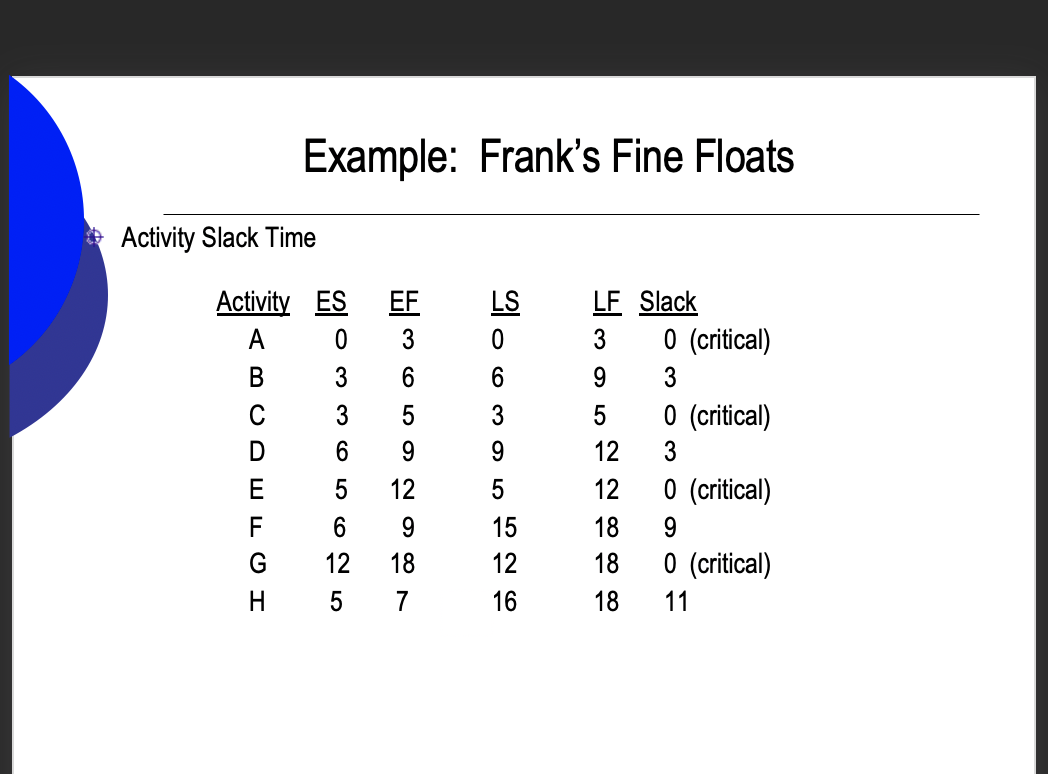 Example: Frank's Fine Floats

Activity Slack Time

| Activity | ES | EF | LS | LF | Slack |
|---|---|---|---|---|---|
| A | 0 | 3 | 0 | 3 | 0 (critical) |
| B | 3 | 6 | 6 | 9 | 3 |
| C | 3 | 5 | 3 | 5 | 0 (critical) |
| D | 6 | 9 | 9 | 12 | 3 |
| E | 5 | 12 | 5 | 12 | 0 (critical) |
| F | 6 | 9 | 15 | 18 | 9 |
| G | 12 | 18 | 12 | 18 | 0 (critical) |
| H | 5 | 7 | 16 | 18 | 11 |